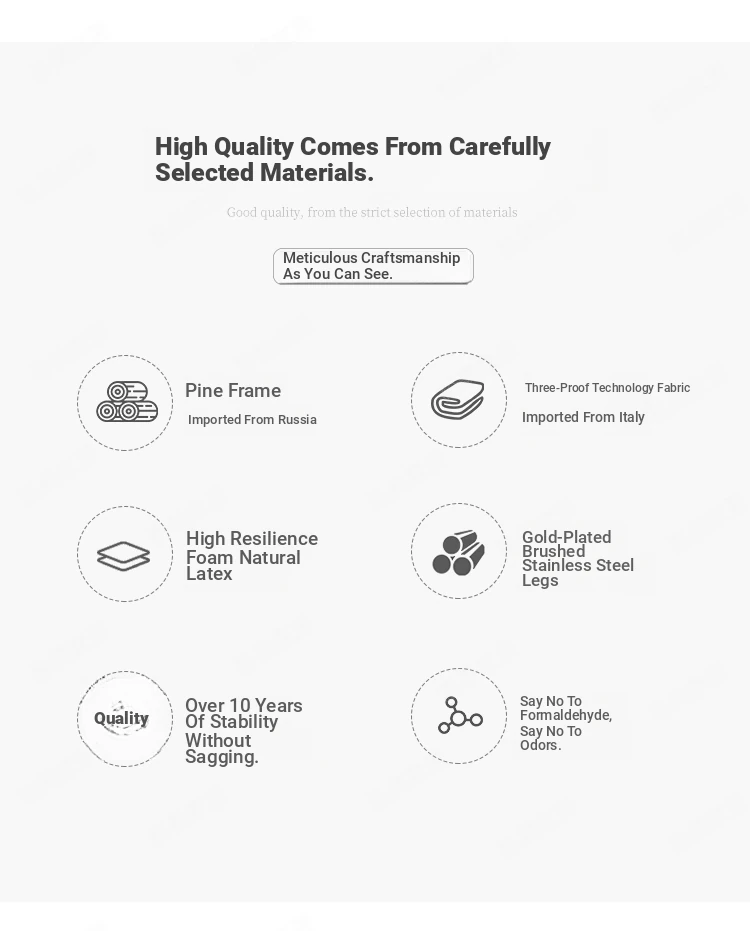 High Quality Comes From Carefully Selected Materials.

Good quality, from the strict selection of materials

Meticulous Craftsmanship As You Can See.

Pine Frame

Imported From Russia

Three-Proof Technology Fabric

Imported From Italy

High Resilience Foam Natural Latex

Gold-Plated Brushed Stainless Steel Legs

Quality

Over 10 Years Of Stability Without Sagging.

Say No To Formaldehyde, Say No To Odors.